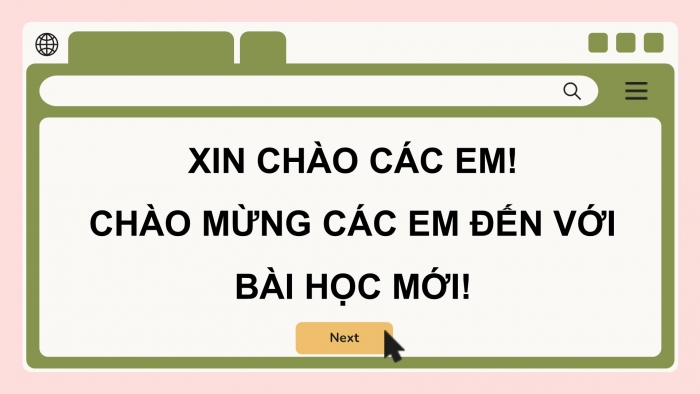 XIN CHÀO CÁC EM!
CHÀO MỪNG CÁC EM ĐẾN VỚI
BÀI HỌC MỚI!

Next